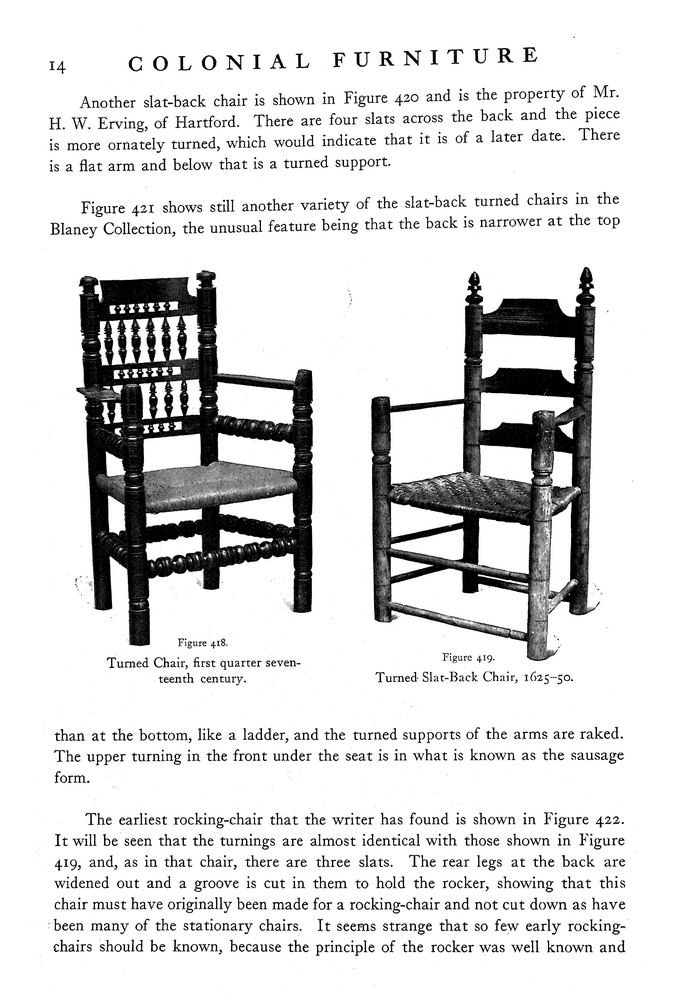 14 COLONIAL FURNITURE

Another slat-back chair is shown in Figure 420 and is the property of Mr. H. W. Erving, of Hartford. There are four slats across the back and the piece is more ornately turned, which would indicate that it is of a later date. There is a flat arm and below that is a turned support.

Figure 421 shows still another variety of the slat-back turned chairs in the Blaney Collection, the unusual feature being that the back is narrower at the top

Figure 418.
Turned Chair, first quarter seventeenth century.

Figure 419.
Turned Slat-Back Chair, 1625–50.

than at the bottom, like a ladder, and the turned supports of the arms are raked. The upper turning in the front under the seat is in what is known as the sausage form.

The earliest rocking-chair that the writer has found is shown in Figure 422. It will be seen that the turnings are almost identical with those shown in Figure 419, and, as in that chair, there are three slats. The rear legs at the back are widened out and a groove is cut in them to hold the rocker, showing that this chair must have originally been made for a rocking-chair and not cut down as have been many of the stationary chairs. It seems strange that so few early rocking-chairs should be known, because the principle of the rocker was well known and